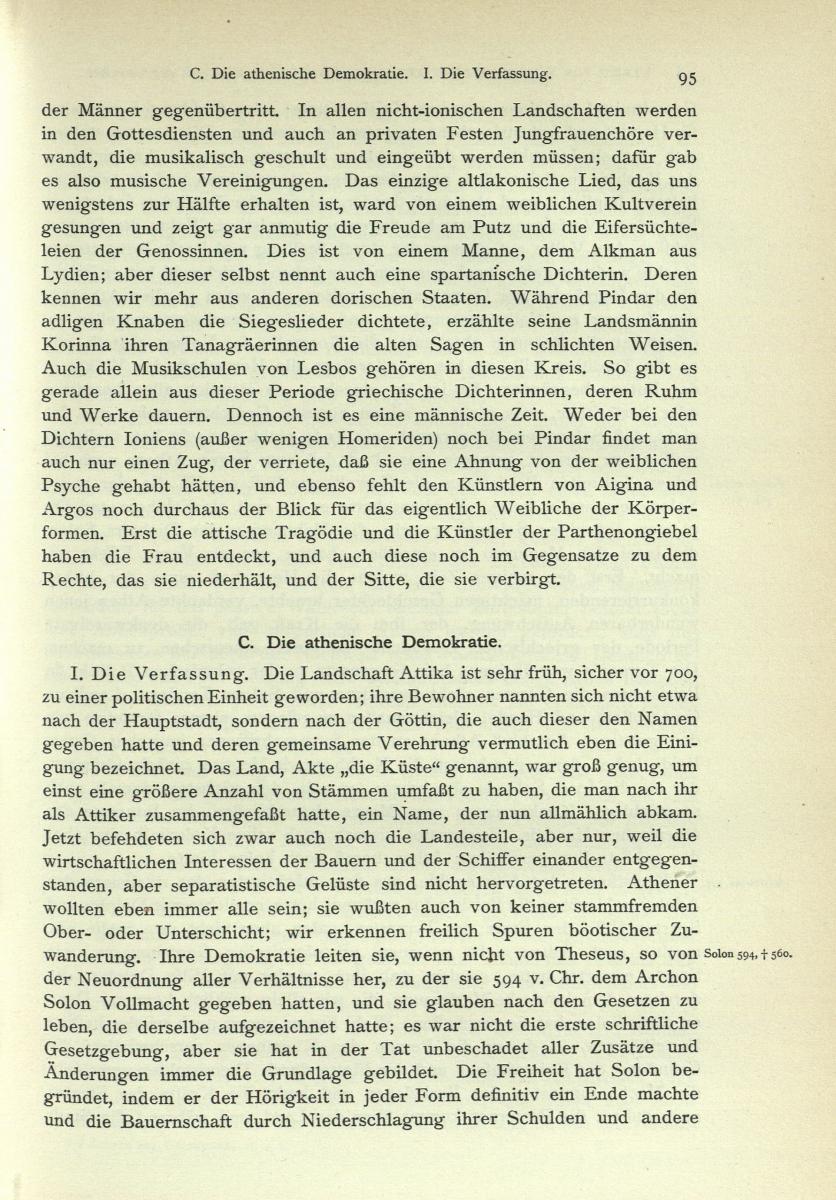 C. Die athenische Demokratie. I. Die Verfassung. 95

der Männer gegenübertritt. In allen nicht-ionischen Landschaften werden in den Gottesdiensten und auch an privaten Festen Jungfrauenchöre verwandt, die musikalisch geschult und eingeübt werden müssen; dafür gab es also musische Vereinigungen. Das einzige altlakonische Lied, das uns wenigstens zur Hälfte erhalten ist, ward von einem weiblichen Kultverein gesungen und zeigt gar anmutig die Freude am Putz und die Eifersüchteleien der Genossinnen. Dies ist von einem Manne, dem Alkman aus Lydien; aber dieser selbst nennt auch eine spartanische Dichterin. Deren kennen wir mehr aus anderen dorischen Staaten. Während Pindar den adligen Knaben die Siegeslieder dichtete, erzählte seine Landsmännin Korinna ihren Tanagräerinnen die alten Sagen in schlichten Weisen. Auch die Musikschulen von Lesbos gehören in diesen Kreis. So gibt es gerade allein aus dieser Periode griechische Dichterinnen, deren Ruhm und Werke dauern. Dennoch ist es eine männische Zeit. Weder bei den Dichtern Ioniens (außer wenigen Homeriden) noch bei Pindar findet man auch nur einen Zug, der verriete, daß sie eine Ahnung von der weiblichen Psyche gehabt hätten, und ebenso fehlt den Künstlern von Aigina und Argos noch durchaus der Blick für das eigentlich Weibliche der Körperformen. Erst die attische Tragödie und die Künstler der Parthenongiebel haben die Frau entdeckt, und auch diese noch im Gegensatze zu dem Rechte, das sie niederhält, und der Sitte, die sie verbirgt.

C. Die athenische Demokratie.

I. Die Verfassung. Die Landschaft Attika ist sehr früh, sicher vor 700, zu einer politischen Einheit geworden; ihre Bewohner nannten sich nicht etwa nach der Hauptstadt, sondern nach der Göttin, die auch dieser den Namen gegeben hatte und deren gemeinsame Verehrung vermutlich eben die Einigung bezeichnet. Das Land, Akte „die Küste“ genannt, war groß genug, um einst eine größere Anzahl von Stämmen umfaßt zu haben, die man nach ihr als Attiker zusammengefaßt hatte, ein Name, der nun allmählich abkam. Jetzt befehdeten sich zwar auch noch die Landesteile, aber nur, weil die wirtschaftlichen Interessen der Bauern und der Schiffer einander entgegenstanden, aber separatistische Gelüste sind nicht hervorgetreten. Athener wollten eben immer alle sein; sie wußten auch von keiner stammfremden Ober- oder Unterschicht; wir erkennen freilich Spuren böotischer Zuwanderung. Ihre Demokratie leiten sie, wenn nicht von Theseus, so von der Neuordnung aller Verhältnisse her, zu der sie 594 v. Chr. dem Archon Solon Vollmacht gegeben hatten, und sie glauben nach den Gesetzen zu leben, die derselbe aufgezeichnet hatte; es war nicht die erste schriftliche Gesetzgebung, aber sie hat in der Tat unbeschadet aller Zusätze und Änderungen immer die Grundlage gebildet. Die Freiheit hat Solon begründet, indem er der Hörigkeit in jeder Form definitiv ein Ende machte und die Bauernschaft durch Niederschlagung ihrer Schulden und andere

Solon 594, † 560.